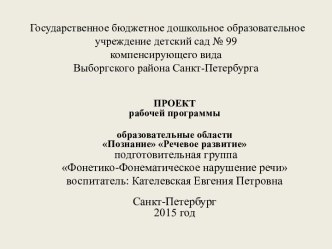 Государственное бюджетное дошкольное образовательное учреждение детский сад № 99
компенсирующего вида
Выборгского района Санкт-Петербурга

ПРОЕКТ
рабочей программы

образовательные области
«Познание» «Речевое развитие»
подготовительная группа
«Фонетико-Фонематическое нарушение речи»
воспитатель: Кателевская Евгения Петровна

Санкт-Петербург
2015 год